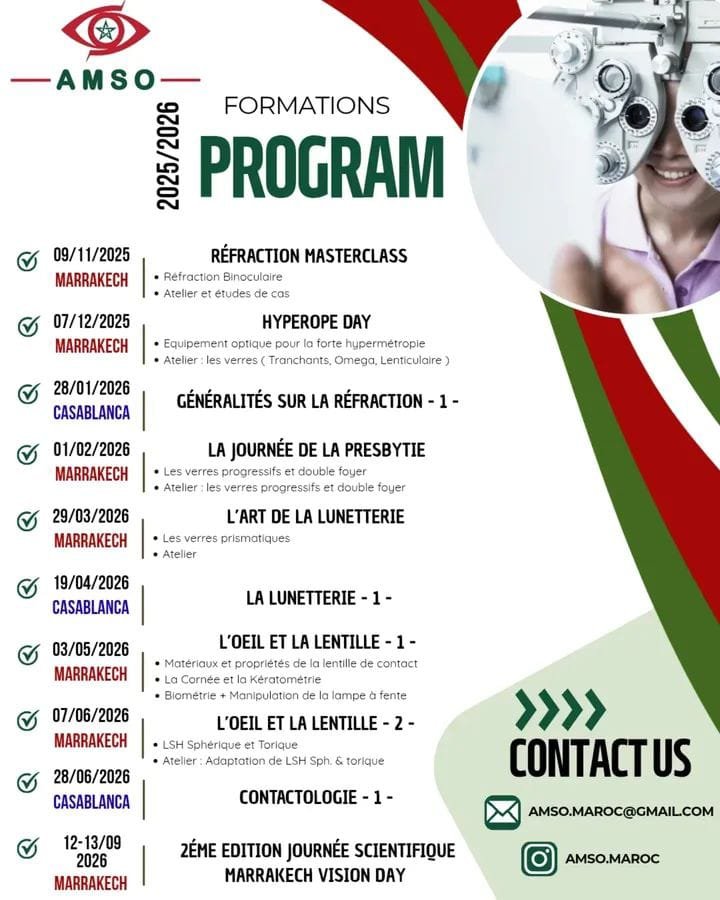 AMSO

2025/2026

FORMATIONS
PROGRAM

09/11/2025
MARRAKECH
RÉFRACTION MASTERCLASS
• Réfraction Binoculaire
• Atelier et études de cas

07/12/2025
MARRAKECH
HYPEROPE DAY
• Equipement optique pour la forte hypermétropie
• Atelier : les verres ( Tranchants, Omega, Lenticulaire )

28/01/2026
CASABLANCA
GÉNÉRALITÉS SUR LA RÉFRACTION - 1 -

01/02/2026
MARRAKECH
LA JOURNÉE DE LA PRESBYTIE
• Les verres progressifs et double foyer
• Atelier : les verres progressifs et double foyer

29/03/2026
MARRAKECH
L'ART DE LA LUNETTERIE
• Les verres prismatiques
• Atelier

19/04/2026
CASABLANCA
LA LUNETTERIE - 1 -

03/05/2026
MARRAKECH
L'OEIL ET LA LENTILLE - 1 -
• Matériaux et propriétés de la lentille de contact
• La Cornée et la Kératométrie
• Biométrie + Manipulation de la lampe à fente

07/06/2026
MARRAKECH
L'OEIL ET LA LENTILLE - 2 -
• LSH Sphérique et Torique
• Atelier : Adaptation de LSH Sph. & torique

28/06/2026
CASABLANCA
CONTACTOLOGIE - 1 -

12-13/09
2026
MARRAKECH
2ÉME EDITION JOURNÉE SCIENTIFIQUE
MARRAKECH VISION DAY

CONTACT US
AMSO.MAROC@GMAIL.COM
AMSO.MAROC